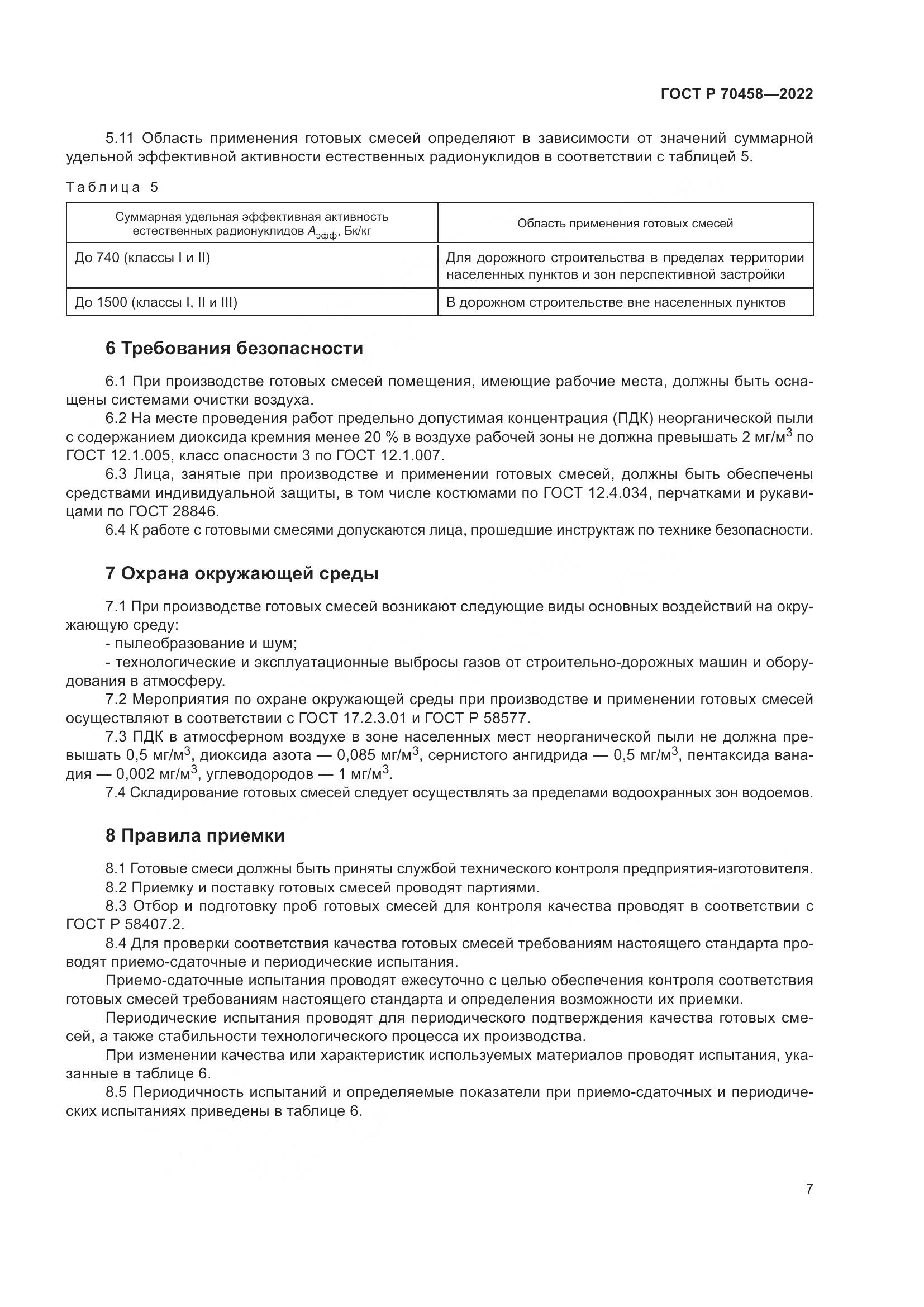 ГОСТ Р 70458—2022

5.11 Область применения готовых смесей определяют в зависимости от значений суммарной удельной эффективной активности естественных радионуклидов в соответствии с таблицей 5.

Таблица 5

| Суммарная удельная эффективная активность естественных радионуклидов $A_{эфф}$, Бк/кг | Область применения готовых смесей |
|---|---|
| До 740 (классы I и II) | Для дорожного строительства в пределах территории населенных пунктов и зон перспективной застройки |
| До 1500 (классы I, II и III) | В дорожном строительстве вне населенных пунктов |

6 Требования безопасности

6.1 При производстве готовых смесей помещения, имеющие рабочие места, должны быть оснащены системами очистки воздуха.

6.2 На месте проведения работ предельно допустимая концентрация (ПДК) неорганической пыли с содержанием диоксида кремния менее 20 % в воздухе рабочей зоны не должна превышать 2 мг/м$^3$ по ГОСТ 12.1.005, класс опасности 3 по ГОСТ 12.1.007.

6.3 Лица, занятые при производстве и применении готовых смесей, должны быть обеспечены средствами индивидуальной защиты, в том числе костюмами по ГОСТ 12.4.034, перчатками и рукавицами по ГОСТ 28846.

6.4 К работе с готовыми смесями допускаются лица, прошедшие инструктаж по технике безопасности.

7 Охрана окружающей среды

7.1 При производстве готовых смесей возникают следующие виды основных воздействий на окружающую среду:

- пылеобразование и шум;

- технологические и эксплуатационные выбросы газов от строительно-дорожных машин и оборудования в атмосферу.

7.2 Мероприятия по охране окружающей среды при производстве и применении готовых смесей осуществляют в соответствии с ГОСТ 17.2.3.01 и ГОСТ Р 58577.

7.3 ПДК в атмосферном воздухе в зоне населенных мест неорганической пыли не должна превышать 0,5 мг/м$^3$, диоксида азота — 0,085 мг/м$^3$, сернистого ангидрида — 0,5 мг/м$^3$, пентаксида ванадия — 0,002 мг/м$^3$, углеводородов — 1 мг/м$^3$.

7.4 Складирование готовых смесей следует осуществлять за пределами водоохранных зон водоемов.

8 Правила приемки

8.1 Готовые смеси должны быть приняты службой технического контроля предприятия-изготовителя.

8.2 Приемку и поставку готовых смесей проводят партиями.

8.3 Отбор и подготовку проб готовых смесей для контроля качества проводят в соответствии с ГОСТ Р 58407.2.

8.4 Для проверки соответствия качества готовых смесей требованиям настоящего стандарта проводят приемо-сдаточные и периодические испытания.

Приемо-сдаточные испытания проводят ежесуточно с целью обеспечения контроля соответствия готовых смесей требованиям настоящего стандарта и определения возможности их приемки.

Периодические испытания проводят для периодического подтверждения качества готовых смесей, а также стабильности технологического процесса их производства.

При изменении качества или характеристик используемых материалов проводят испытания, указанные в таблице 6.

8.5 Периодичность испытаний и определяемые показатели при приемо-сдаточных и периодических испытаниях приведены в таблице 6.

7